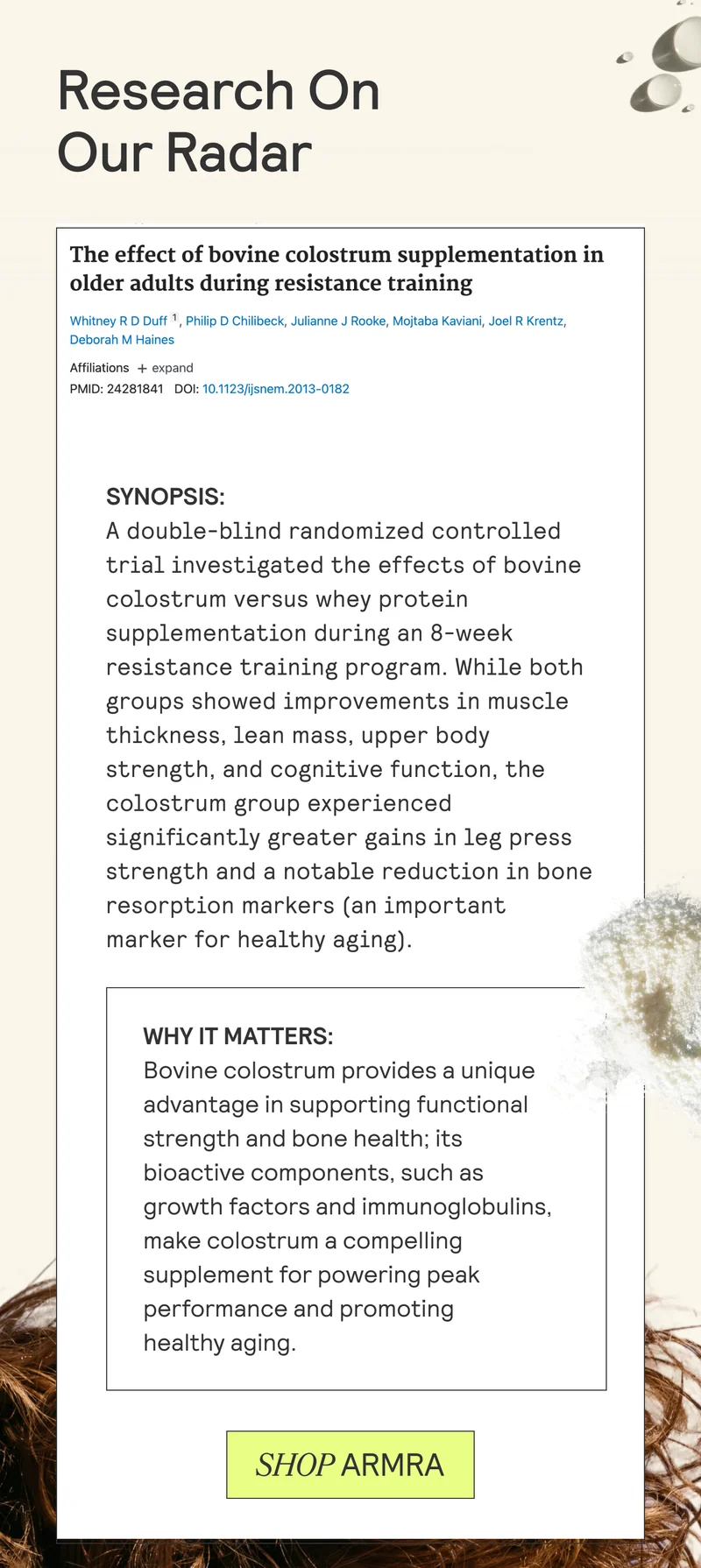 Research On
Our Radar

The effect of bovine colostrum supplementation in older adults during resistance training

Whitney R D Duff $^{1}$, Philip D Chilibeck, Julianne J Rooke, Mojtaba Kaviani, Joel R Krentz, Deborah M Haines

Affiliations + expand
PMID: 24281841 DOI: 10.1123/ijsnem.2013-0182

SYNOPSIS:
A double-blind randomized controlled trial investigated the effects of bovine colostrum versus whey protein supplementation during an 8-week resistance training program. While both groups showed improvements in muscle thickness, lean mass, upper body strength, and cognitive function, the colostrum group experienced significantly greater gains in leg press strength and a notable reduction in bone resorption markers (an important marker for healthy aging).

WHY IT MATTERS:
Bovine colostrum provides a unique advantage in supporting functional strength and bone health; its bioactive components, such as growth factors and immunoglobulins, make colostrum a compelling supplement for powering peak performance and promoting healthy aging.

SHOP ARMRA